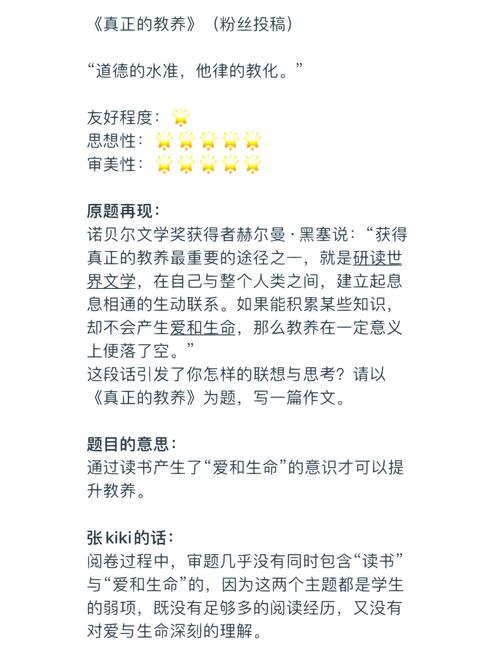 《真正的教养》（粉丝投稿）

“道德的水准，他律的教化。”

友好程度：🌟
思想性：🌟🌟🌟🌟🌟
审美性：🌟🌟🌟🌟🌟

原题再现：
诺贝尔文学奖获得者赫尔曼·黑塞说：“获得真正的教养最重要的途径之一，就是研读世界文学，在自己与整个人类之间，建立起息息相通的生动联系。如果能积累某些知识，却不会产生爱和生命，那么教养在一定意义上便落了空。”
这段话引发了你怎样的联想与思考？请以《真正的教养》为题，写一篇作文。

题目的意思：
通过读书产生了“爱和生命”的意识才可以提升教养。

张kiki的话：
阅卷过程中，审题几乎没有同时包含“读书”与“爱和生命”的，因为这两个主题都是学生的弱项，既没有足够多的阅读经历，又没有对爱与生命深刻的理解。